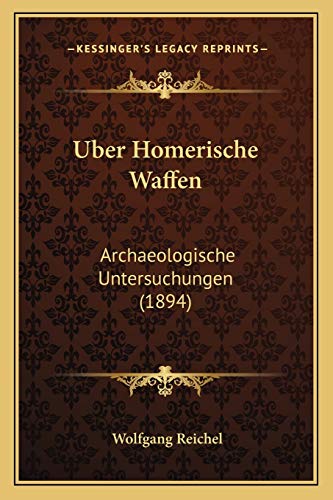 —KESSINGER'S LEGACY REPRINTS—

Uber Homerische Waffen

Archaeologische Untersuchungen (1894)

Wolfgang Reichel